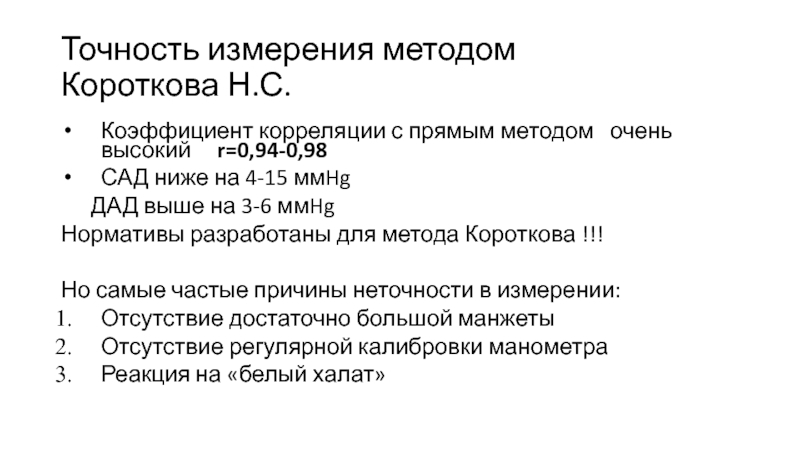 Точность измерения методом Короткова Н.С.

• Коэффициент корреляции с прямым методом очень высокий r=0,94-0,98
• САД ниже на 4-15 ммHg
ДАД выше на 3-6 ммHg

Нормативы разработаны для метода Короткова !!!

Но самые частые причины неточности в измерении:
1. Отсутствие достаточно большой манжеты
2. Отсутствие регулярной калибровки манометра
3. Реакция на «белый халат»